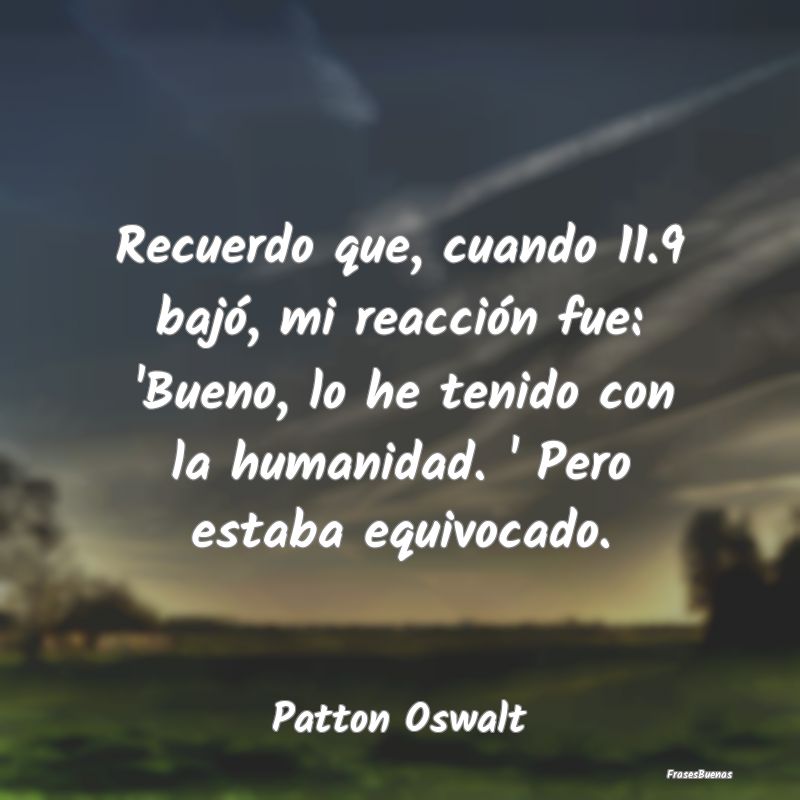 Recuerdo que, cuando 11.9 bajó, mi reacción fue: 'Bueno, lo he tenido con la humanidad. ' Pero estaba equivocado.

Patton Oswalt

FrasesBuenas